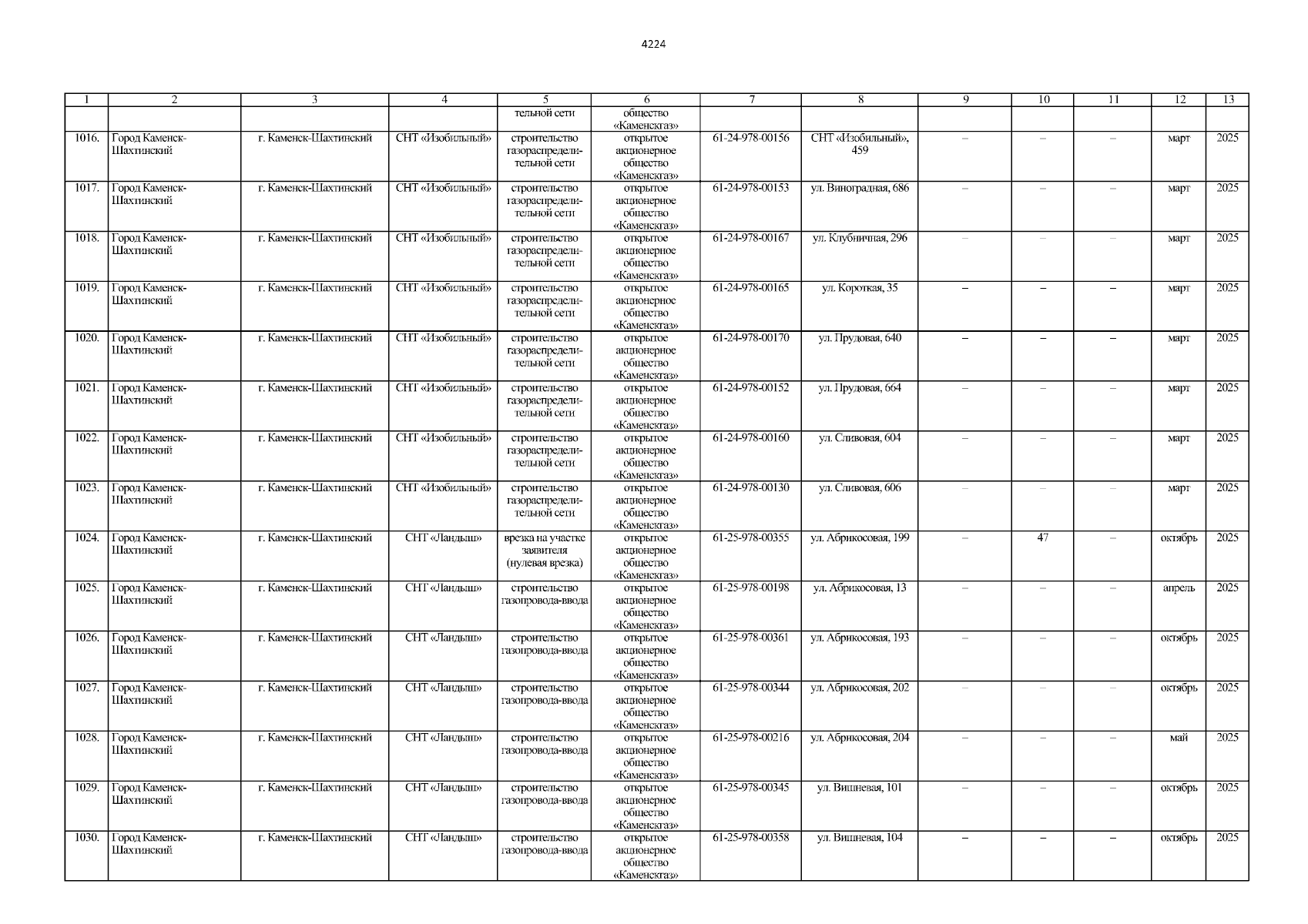 4224

| 1 | 2 | 3 | 4 | 5 | 6 | 7 | 8 | 9 | 10 | 11 | 12 | 13 |
|---|---|---|---|---|---|---|---|---|---|---|---|---|
| | | | | тельной сети | общество «Каменскгаз» | | | | | | | |
| 1016. | Город Каменск-Шахтинский | г. Каменск-Шахтинский | СНТ «Изобильный» | строительство газораспределительной сети | открытое акционерное общество «Каменскгаз» | 61-24-978-00156 | СНТ «Изобильный», 459 | – | – | – | март | 2025 |
| 1017. | Город Каменск-Шахтинский | г. Каменск-Шахтинский | СНТ «Изобильный» | строительство газораспределительной сети | открытое акционерное общество «Каменскгаз» | 61-24-978-00153 | ул. Виноградная, 686 | – | – | – | март | 2025 |
| 1018. | Город Каменск-Шахтинский | г. Каменск-Шахтинский | СНТ «Изобильный» | строительство газораспределительной сети | открытое акционерное общество «Каменскгаз» | 61-24-978-00167 | ул. Клубничная, 296 | – | – | – | март | 2025 |
| 1019. | Город Каменск-Шахтинский | г. Каменск-Шахтинский | СНТ «Изобильный» | строительство газораспределительной сети | открытое акционерное общество «Каменскгаз» | 61-24-978-00165 | ул. Короткая, 35 | – | – | – | март | 2025 |
| 1020. | Город Каменск-Шахтинский | г. Каменск-Шахтинский | СНТ «Изобильный» | строительство газораспределительной сети | открытое акционерное общество «Каменскгаз» | 61-24-978-00170 | ул. Прудовая, 640 | – | – | – | март | 2025 |
| 1021. | Город Каменск-Шахтинский | г. Каменск-Шахтинский | СНТ «Изобильный» | строительство газораспределительной сети | открытое акционерное общество «Каменскгаз» | 61-24-978-00152 | ул. Прудовая, 664 | – | – | – | март | 2025 |
| 1022. | Город Каменск-Шахтинский | г. Каменск-Шахтинский | СНТ «Изобильный» | строительство газораспределительной сети | открытое акционерное общество «Каменскгаз» | 61-24-978-00160 | ул. Сливовая, 604 | – | – | – | март | 2025 |
| 1023. | Город Каменск-Шахтинский | г. Каменск-Шахтинский | СНТ «Изобильный» | строительство газораспределительной сети | открытое акционерное общество «Каменскгаз» | 61-24-978-00130 | ул. Сливовая, 606 | – | – | – | март | 2025 |
| 1024. | Город Каменск-Шахтинский | г. Каменск-Шахтинский | СНТ «Ландыш» | врезка на участке заявителя (нулевая врезка) | открытое акционерное общество «Каменскгаз» | 61-25-978-00355 | ул. Абрикосовая, 199 | – | 47 | – | октябрь | 2025 |
| 1025. | Город Каменск-Шахтинский | г. Каменск-Шахтинский | СНТ «Ландыш» | строительство газопровода-ввода | открытое акционерное общество «Каменскгаз» | 61-25-978-00198 | ул. Абрикосовая, 13 | – | – | – | апрель | 2025 |
| 1026. | Город Каменск-Шахтинский | г. Каменск-Шахтинский | СНТ «Ландыш» | строительство газопровода-ввода | открытое акционерное общество «Каменскгаз» | 61-25-978-00361 | ул. Абрикосовая, 193 | – | – | – | октябрь | 2025 |
| 1027. | Город Каменск-Шахтинский | г. Каменск-Шахтинский | СНТ «Ландыш» | строительство газопровода-ввода | открытое акционерное общество «Каменскгаз» | 61-25-978-00344 | ул. Абрикосовая, 202 | – | – | – | октябрь | 2025 |
| 1028. | Город Каменск-Шахтинский | г. Каменск-Шахтинский | СНТ «Ландыш» | строительство газопровода-ввода | открытое акционерное общество «Каменскгаз» | 61-25-978-00216 | ул. Абрикосовая, 204 | – | – | – | май | 2025 |
| 1029. | Город Каменск-Шахтинский | г. Каменск-Шахтинский | СНТ «Ландыш» | строительство газопровода-ввода | открытое акционерное общество «Каменскгаз» | 61-25-978-00345 | ул. Вишневая, 101 | – | – | – | октябрь | 2025 |
| 1030. | Город Каменск-Шахтинский | г. Каменск-Шахтинский | СНТ «Ландыш» | строительство газопровода-ввода | открытое акционерное общество «Каменскгаз» | 61-25-978-00358 | ул. Вишневая, 104 | – | – | – | октябрь | 2025 |